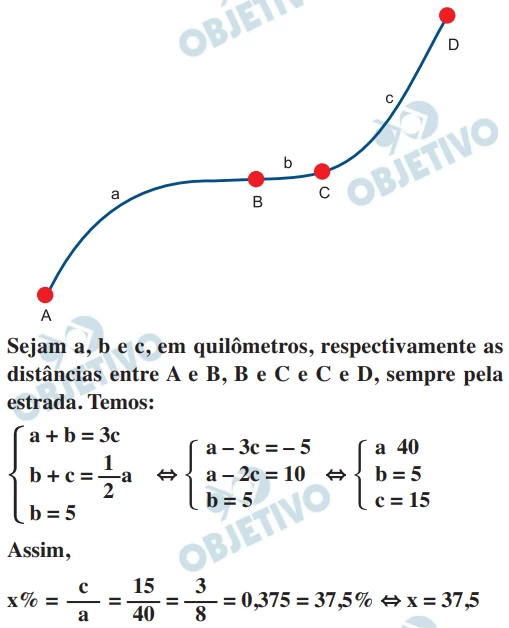 OBJETIVO

D

c

OBJETIVO

b

a

B

C

A

Sejam a, b e c, em quilômetros, respectivamente as distâncias entre A e B, B e C e C e D, sempre pela estrada. Temos:

$\begin{cases} a + b = 3c \\ b + c = \frac{1}{2}a \\ b = 5 \end{cases} \Leftrightarrow \begin{cases} a - 3c = -5 \\ a - 2c = 10 \\ b = 5 \end{cases} \Leftrightarrow \begin{cases} a \ 40 \\ b = 5 \\ c = 15 \end{cases}$

OBJETIVO

Assim,

$x\% = \frac{c}{a} = \frac{15}{40} = \frac{3}{8} = 0,375 = 37,5\% \Leftrightarrow x = 37,5$